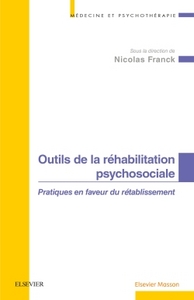 MÉDECINE ET PSYCHOTHÉRAPIE

Sous la direction de
Nicolas Franck

Outils de la réhabilitation psychosociale

Pratiques en faveur du rétablissement

ELSEVIER

Elsevier Masson